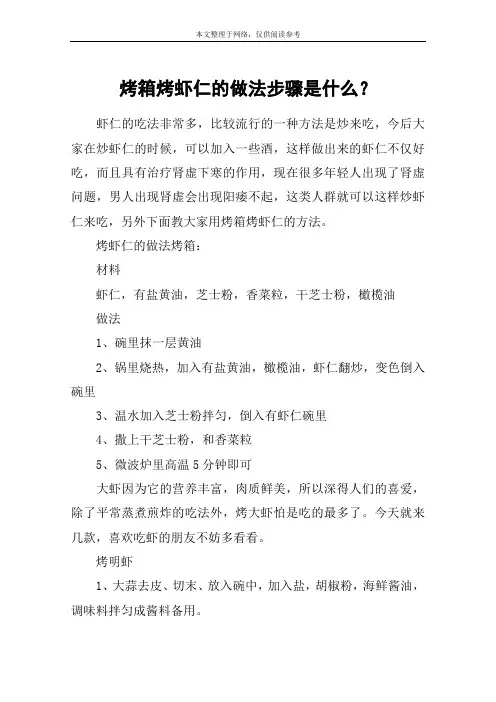 本文整理于网络，仅供阅读参考

烤箱烤虾仁的做法步骤是什么？

虾仁的吃法非常多，比较流行的一种方法是炒来吃，今后大家在炒虾仁的时候，可以加入一些酒，这样做出来的虾仁不仅好吃，而且具有治疗肾虚下寒的作用，现在很多年轻人出现了肾虚问题，男人出现肾虚会出现阳痿不起，这类人群就可以这样炒虾仁来吃，另外下面教大家用烤箱烤虾仁的方法。

烤虾仁的做法烤箱：

材料

虾仁，有盐黄油，芝士粉，香菜粒，干芝士粉，橄榄油

做法

1、碗里抹一层黄油

2、锅里烧热，加入有盐黄油，橄榄油，虾仁翻炒，变色倒入碗里

3、温水加入芝士粉拌匀，倒入有虾仁碗里

4、撒上干芝士粉，和香菜粒

5、微波炉里高温 5 分钟即可

大虾因为它的营养丰富，肉质鲜美，所以深得人们的喜爱，除了平常蒸煮煎炸的吃法外，烤大虾怕是吃的最多了。今天就来几款，喜欢吃虾的朋友不妨多看看。

烤明虾

1、大蒜去皮、切末、放入碗中，加入盐，胡椒粉，海鲜酱油，调味料拌匀成酱料备用。